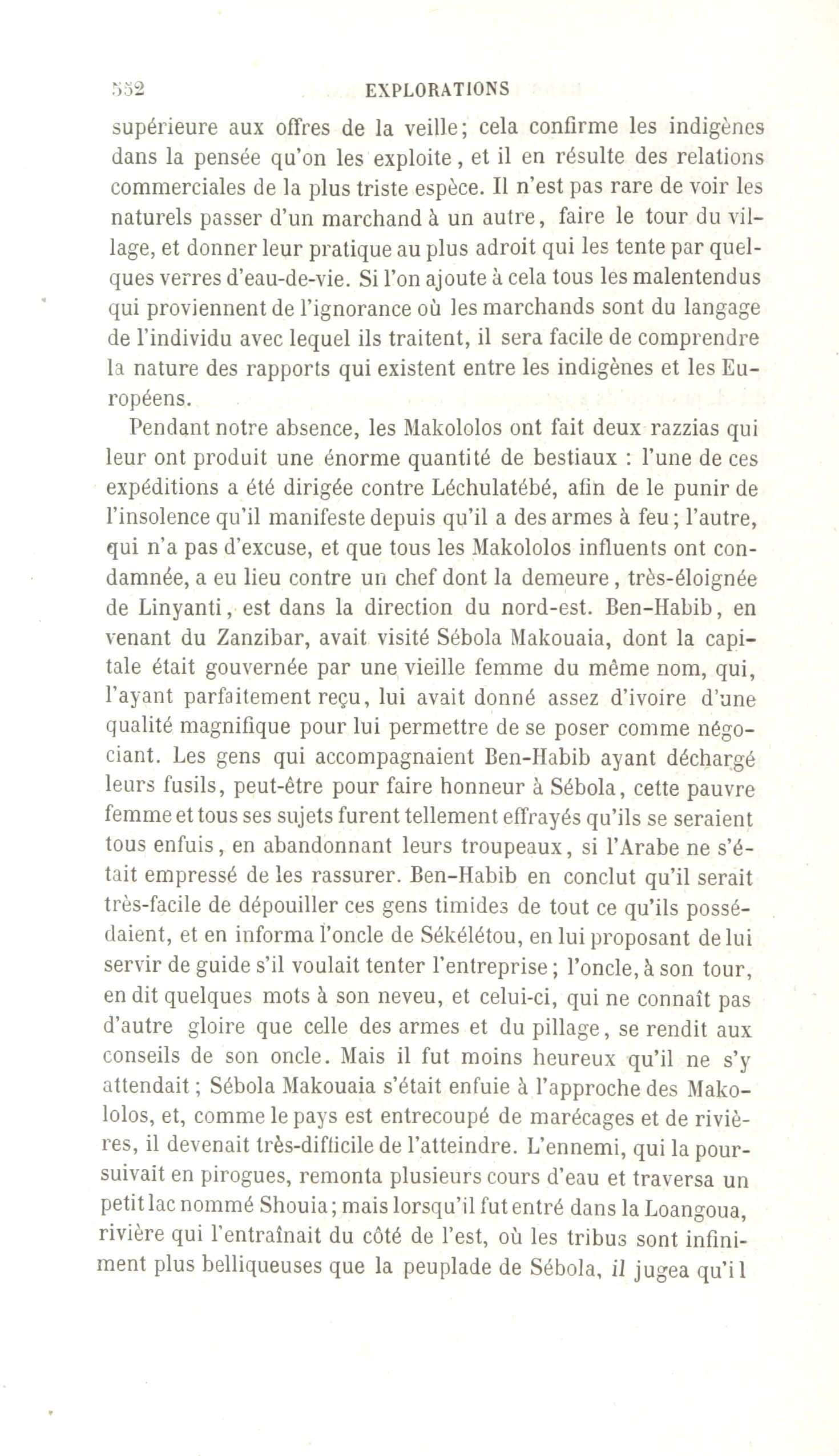 552 EXPLORATIONS

supérieure aux offres de la veille; cela confirme les indigènes dans la pensée qu'on les exploite, et il en résulte des relations commerciales de la plus triste espèce. Il n'est pas rare de voir les naturels passer d'un marchand à un autre, faire le tour du village, et donner leur pratique au plus adroit qui les tente par quelques verres d'eau-de-vie. Si l'on ajoute à cela tous les malentendus qui proviennent de l'ignorance où les marchands sont du langage de l'individu avec lequel ils traitent, il sera facile de comprendre la nature des rapports qui existent entre les indigènes et les Européens.

Pendant notre absence, les Makololos ont fait deux razzias qui leur ont produit une énorme quantité de bestiaux : l'une de ces expéditions a été dirigée contre Léchulatébé, afin de le punir de l'insolence qu'il manifeste depuis qu'il a des armes à feu; l'autre, qui n'a pas d'excuse, et que tous les Makololos influents ont condamnée, a eu lieu contre un chef dont la demeure, très-éloignée de Linyanti, est dans la direction du nord-est. Ben-Habib, en venant du Zanzibar, avait visité Sébola Makouaia, dont la capitale était gouvernée par une vieille femme du même nom, qui, l'ayant parfaitement reçu, lui avait donné assez d'ivoire d'une qualité magnifique pour lui permettre de se poser comme négociant. Les gens qui accompagnaient Ben-Habib ayant déchargé leurs fusils, peut-être pour faire honneur à Sébola, cette pauvre femme et tous ses sujets furent tellement effrayés qu'ils se seraient tous enfuis, en abandonnant leurs troupeaux, si l'Arabe ne s'était empressé de les rassurer. Ben-Habib en conclut qu'il serait très-facile de dépouiller ces gens timides de tout ce qu'ils possédaient, et en informa l'oncle de Sékélétou, en lui proposant de lui servir de guide s'il voulait tenter l'entreprise; l'oncle, à son tour, en dit quelques mots à son neveu, et celui-ci, qui ne connaît pas d'autre gloire que celle des armes et du pillage, se rendit aux conseils de son oncle. Mais il fut moins heureux qu'il ne s'y attendait; Sébola Makouaia s'était enfuie à l'approche des Makololos, et, comme le pays est entrecoupé de marécages et de rivières, il devenait très-difficile de l'atteindre. L'ennemi, qui la poursuivait en pirogues, remonta plusieurs cours d'eau et traversa un petit lac nommé Shouia; mais lorsqu'il fut entré dans la Loangoua, rivière qui l'entraînait du côté de l'est, où les tribus sont infiniment plus belliqueuses que la peuplade de Sébola, il jugea qu'il